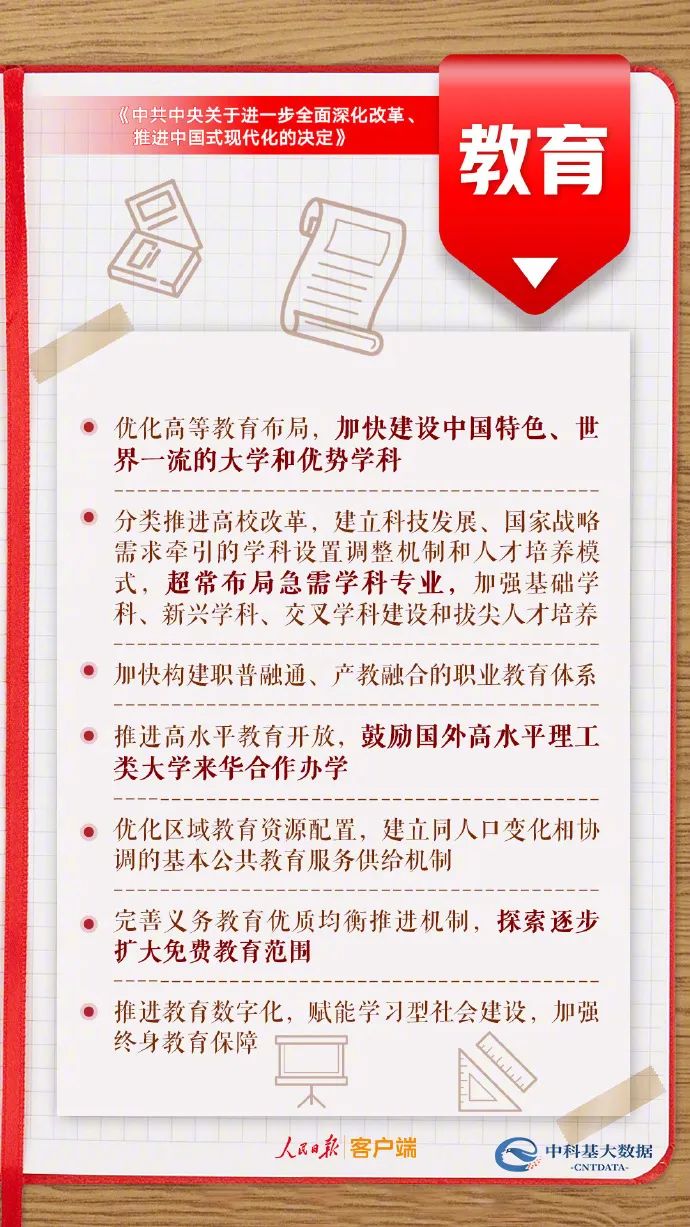 《中共中央关于进一步全面深化改革、推进中国式现代化的决定》

教育

• 优化高等教育布局，加快建设中国特色、世界一流的大学和优势学科

• 分类推进高校改革，建立科技发展、国家战略需求牵引的学科设置调整机制和人才培养模式，超常布局急需学科专业，加强基础学科、新兴学科、交叉学科建设和拔尖人才培养

• 加快构建职普融通、产教融合的职业教育体系

• 推进高水平教育开放，鼓励国外高水平理工类大学来华合作办学

• 优化区域教育资源配置，建立同人口变化相协调的基本公共教育服务供给机制

• 完善义务教育优质均衡推进机制，探索逐步扩大免费教育范围

• 推进教育数字化，赋能学习型社会建设，加强终身教育保障

人民日报 客户端

中科基大数据
-CNTDATA-